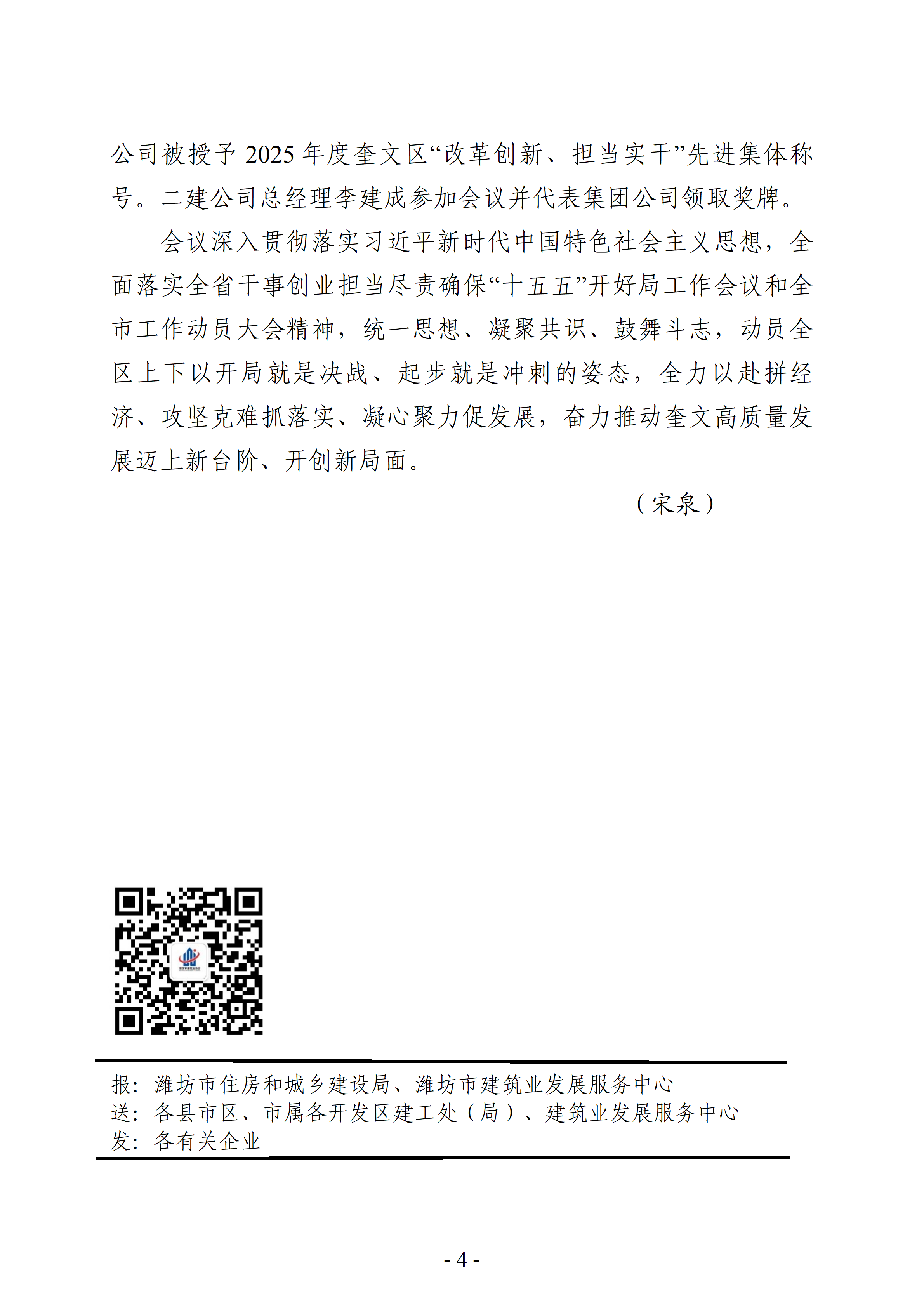 公司被授予 2025 年度奎文区“改革创新、担当实干”先进集体称号。二建公司总经理李建成参加会议并代表集团公司领取奖牌。

会议深入贯彻落实习近平新时代中国特色社会主义思想，全面落实全省干事创业担当尽责确保“十五五”开好局工作会议和全市工作动员大会精神，统一思想、凝聚共识、鼓舞斗志，动员全区上下以开局就是决战、起步就是冲刺的姿态，全力以赴拼经济、攻坚克难抓落实、凝心聚力促发展，奋力推动奎文高质量发展迈上新台阶、开创新局面。

（宋泉）

报：潍坊市住房和城乡建设局、潍坊市建筑业发展服务中心
送：各县市区、市属各开发区建工处（局）、建筑业发展服务中心
发：各有关企业

- 4 -